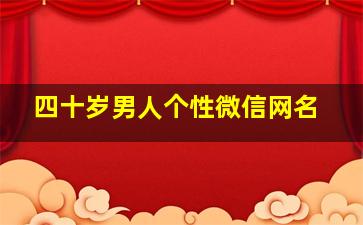 四十岁男人个性微信网名